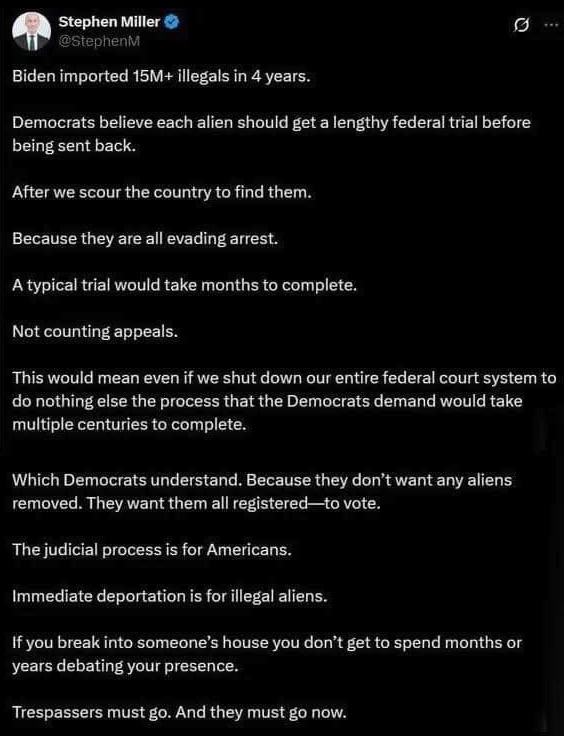 Stephen Miller
@StephenM

Biden imported 15M+ illegals in 4 years.

Democrats believe each alien should get a lengthy federal trial before being sent back.

After we scour the country to find them.

Because they are all evading arrest.

A typical trial would take months to complete.

Not counting appeals.

This would mean even if we shut down our entire federal court system to do nothing else the process that the Democrats demand would take multiple centuries to complete.

Which Democrats understand. Because they don't want any aliens removed. They want them all registered—to vote.

The judicial process is for Americans.

Immediate deportation is for illegal aliens.

If you break into someone's house you don't get to spend months or years debating your presence.

Trespassers must go. And they must go now.